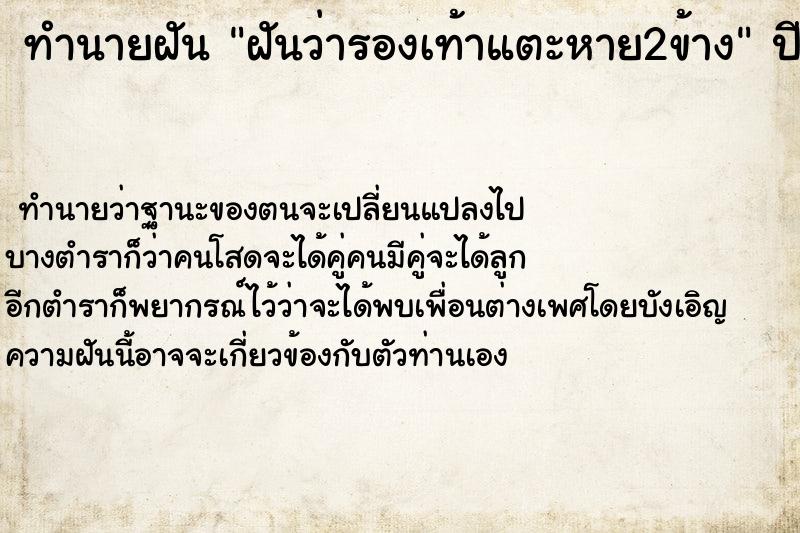 ทำนายฝัน "ฝันว่ารองเท้าแตะหาย2ข้าง" ปี

ทำนายว่าฐานะของตนจะเปลี่ยนแปลงไป
บางตำราก็ว่าคนโสดจะได้คู่คนมีคู่จะได้ลูก
อีกตำราก็พยากรณ์ไว้ว่าจะได้พบเพื่อนต่างเพศโดยบังเอิญ
ความฝันนี้อาจจะเกี่ยวข้องกับตัวท่านเอง